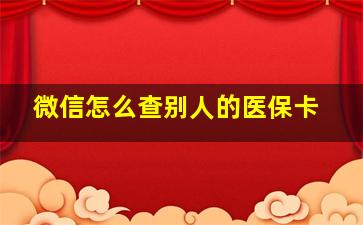 微信怎么查别人的医保卡